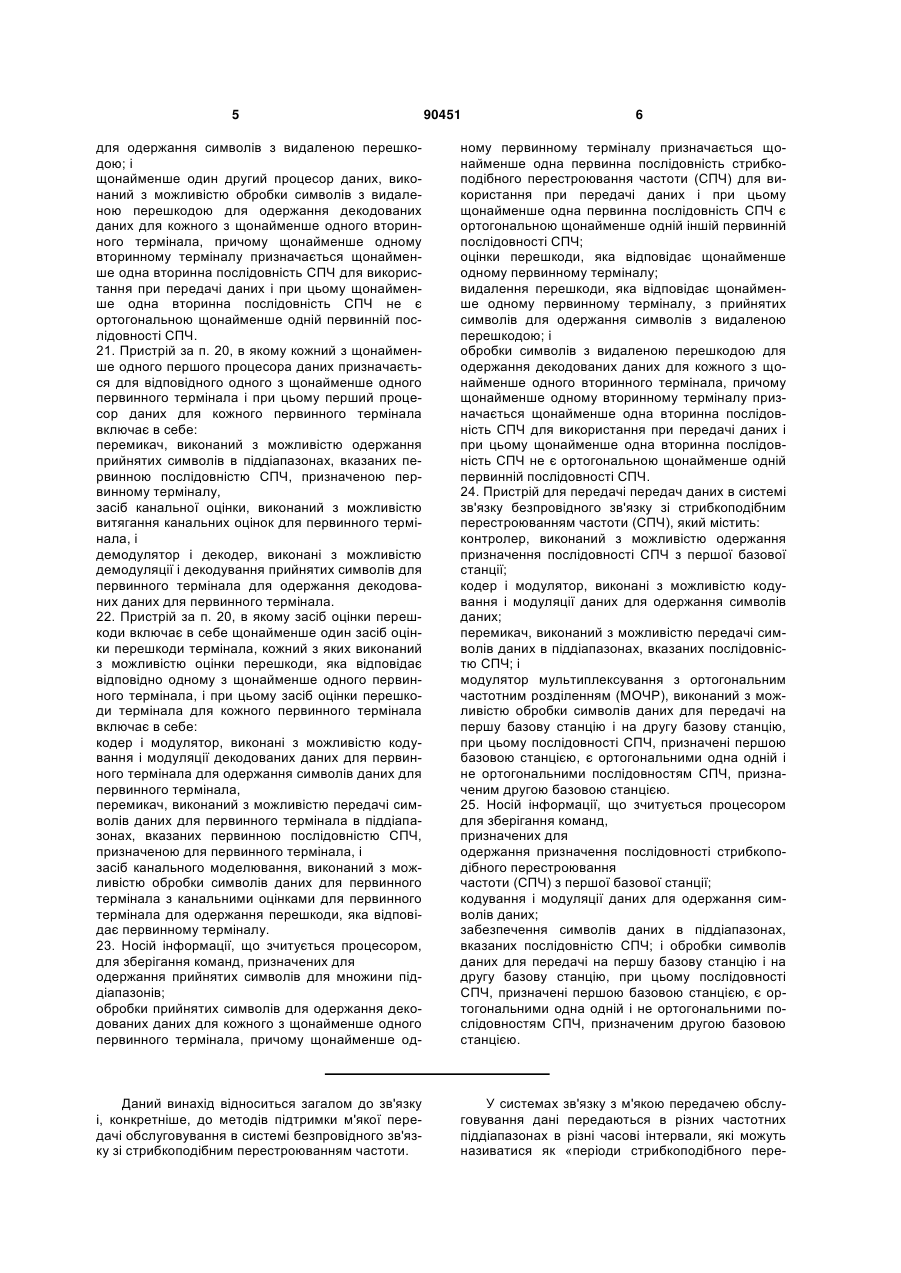 5 90451 6

для одержання символів з видаленою перешкодою; і

щонайменше один другий процесор даних, виконаний з можливістю обробки символів з видаленою перешкодою для одержання декодованих даних для кожного з щонайменше одного вторинного термінала, причому щонайменше одному вторинному терміналу призначається щонайменше одна вторинна послідовність СПЧ для використання при передачі даних і при цьому щонайменше одна вторинна послідовність СПЧ не є ортогональною щонайменше одній первинній послідовності СПЧ.

21. Пристрій за п. 20, в якому кожний з щонайменше одного першого процесора даних призначається для відповідного одного з щонайменше одного первинного термінала і при цьому перший процесор даних для кожного первинного термінала включає в себе:

перемикач, виконаний з можливістю одержання прийнятих символів в піддіапазонах, вказаних первинною послідовністю СПЧ, призначеною первинному терміналу,

засіб канальної оцінки, виконаний з можливістю витягання канальних оцінок для первинного термінала, і

демодулятор і декодер, виконані з можливістю демодуляції і декодування прийнятих символів для первинного термінала для одержання декодованих даних для первинного термінала.

22. Пристрій за п. 20, в якому засіб оцінки перешкоди включає в себе щонайменше один засіб оцінки перешкоди термінала, кожний з яких виконаний з можливістю оцінки перешкоди, яка відповідає відповідно одному з щонайменше одного первинного термінала, і при цьому засіб оцінки перешкоди термінала для кожного первинного термінала включає в себе:

кодер і модулятор, виконані з можливістю кодування і модуляції декодованих даних для первинного термінала для одержання символів даних для первинного термінала,

перемикач, виконаний з можливістю передачі символів даних для первинного термінала в піддіапазонах, вказаних первинною послідовністю СПЧ, призначеною для первинного термінала, і

засіб канального моделювання, виконаний з можливістю обробки символів даних для первинного термінала з канальними оцінками для первинного термінала для одержання перешкоди, яка відповідає первинному терміналу.

23. Носій інформації, що зчитується процесором, для зберігання команд, призначених для

одержання прийнятих символів для множини піддіапазонів;

обробки прийнятих символів для одержання декодованих даних для кожного з щонайменше одного первинного термінала, причому щонайменше одному первинному терміналу призначається щонайменше одна первинна послідовність стрибкоподібного перестроювання частоти (СПЧ) для використання при передачі даних і при цьому щонайменше одна первинна послідовність СПЧ є ортогональною щонайменше одній іншій первинній послідовності СПЧ;

оцінки перешкоди, яка відповідає щонайменше одному первинному терміналу;

видалення перешкоди, яка відповідає щонайменше одному первинному терміналу, з прийнятих символів для одержання символів з видаленою перешкодою; і

обробки символів з видаленою перешкодою для одержання декодованих даних для кожного з щонайменше одного вторинного термінала, причому щонайменше одному вторинному терміналу призначається щонайменше одна вторинна послідовність СПЧ для використання при передачі даних і при цьому щонайменше одна вторинна послідовність СПЧ не є ортогональною щонайменше одній первинній послідовності СПЧ.

24. Пристрій для передачі передач даних в системі зв'язку безпровідного зв'язку зі стрибкоподібним перестроюванням частоти (СПЧ), який містить:

контролер, виконаний з можливістю одержання призначення послідовності СПЧ з першої базової станції;

кодер і модулятор, виконані з можливістю кодування і модуляції даних для одержання символів даних;

перемикач, виконаний з можливістю передачі символів даних в піддіапазонах, вказаних послідовністю СПЧ; і

модулятор мультиплексування з ортогональним частотним розділенням (МОЧР), виконаний з можливістю обробки символів даних для передачі на першу базову станцію і на другу базову станцію, при цьому послідовності СПЧ, призначені першою базовою станцією, є ортогональними одна одній і не ортогональними послідовностям СПЧ, призначеним другою базовою станцією.

25. Носій інформації, що зчитується процесором для зберігання команд,

призначених для

одержання призначення послідовності стрибкоподібного перестроювання

частоти (СПЧ) з першої базової станції;

кодування і модуляції даних для одержання символів даних;

забезпечення символів даних в піддіапазонах, вказаних послідовністю СПЧ; і обробки символів даних для передачі на першу базову станцію і на другу базову станцію, при цьому послідовності СПЧ, призначені першою базовою станцією, є ортогональними одна одній і не ортогональними послідовностям СПЧ, призначеним другою базовою станцією.

Даний винахід відноситься загалом до зв'язку і, конкретніше, до методів підтримки м'якої передачі обслуговування в системі безпровідного зв'язку зі стрибкоподібним перестроюванням частоти.

У системах зв'язку з м'якою передачею обслуговування дані передаються в різних частотних піддіапазонах в різні часові інтервали, які можуть називатися як «періоди стрибкоподібного пере-